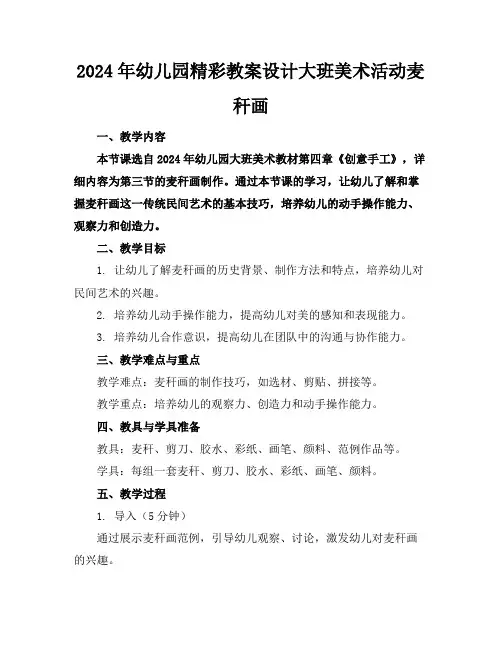 2024年幼儿园精彩教案设计大班美术活动麦秆画

一、教学内容

本节课选自2024年幼儿园大班美术教材第四章《创意手工》，详细内容为第三节的麦秆画制作。通过本节课的学习，让幼儿了解和掌握麦秆画这一传统民间艺术的基本技巧，培养幼儿的动手操作能力、观察力和创造力。

二、教学目标

1. 让幼儿了解麦秆画的历史背景、制作方法和特点，培养幼儿对民间艺术的兴趣。

2. 培养幼儿动手操作能力，提高幼儿对美的感知和表现能力。

3. 培养幼儿合作意识，提高幼儿在团队中的沟通与协作能力。

三、教学难点与重点

教学难点：麦秆画的制作技巧，如选材、剪贴、拼接等。

教学重点：培养幼儿的观察力、创造力和动手操作能力。

四、教具与学具准备

教具：麦秆、剪刀、胶水、彩纸、画笔、颜料、范例作品等。

学具：每组一套麦秆、剪刀、胶水、彩纸、画笔、颜料。

五、教学过程

1. 导入（5分钟）

通过展示麦秆画范例，引导幼儿观察、讨论，激发幼儿对麦秆画的兴趣。